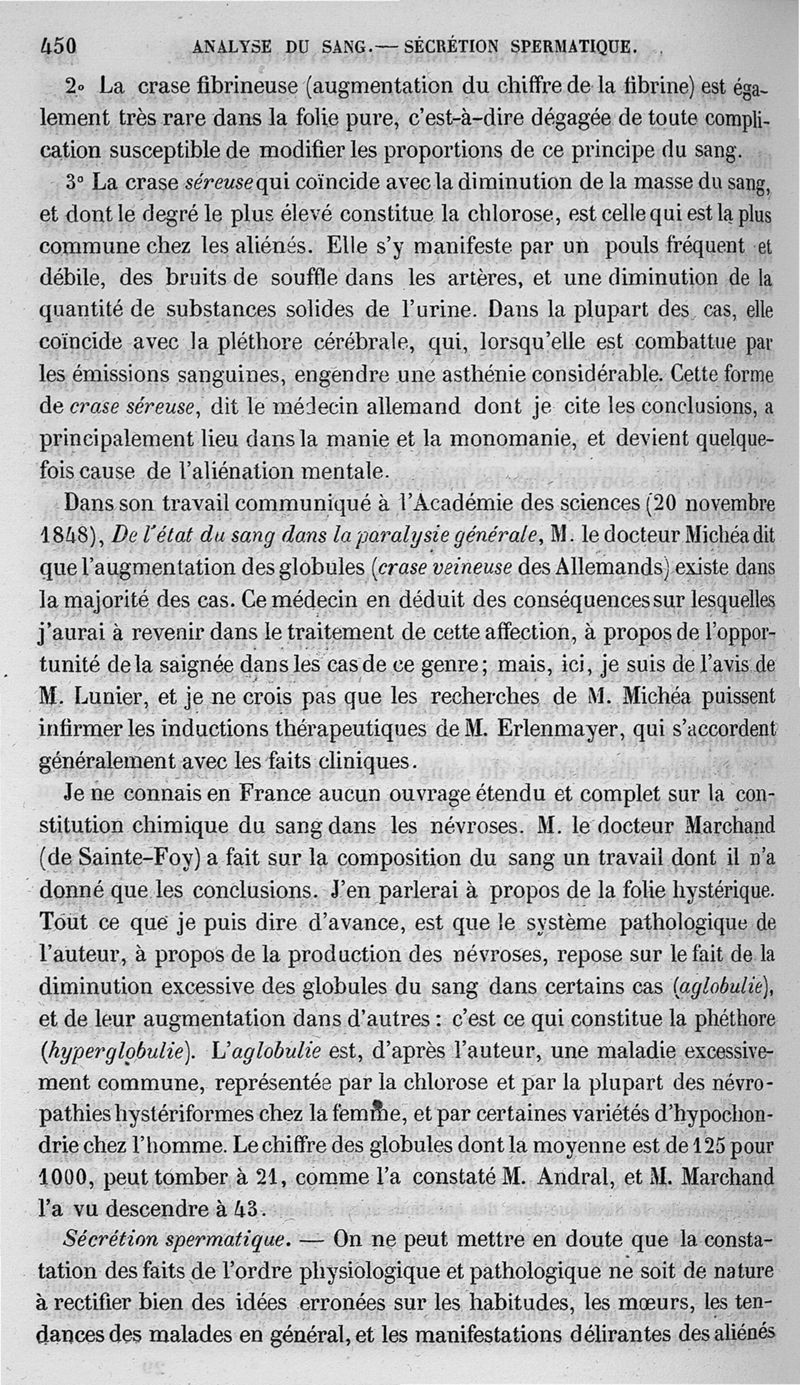 450 ANALYSE DU SANG. — SÉCRÉTION SPERMATIQUE.

2° La crase fibrineuse (augmentation du chiffre de la fibrine) est également très rare dans la folie pure, c'est-à-dire dégagée de toute complication susceptible de modifier les proportions de ce principe du sang.

3° La crase séreuse qui coïncide avec la diminution de la masse du sang, et dont le degré le plus élevé constitue la chlorose, est celle qui est la plus commune chez les aliénés. Elle s'y manifeste par un pouls fréquent et débile, des bruits de souffle dans les artères, et une diminution de la quantité de substances solides de l'urine. Dans la plupart des cas, elle coïncide avec la pléthore cérébrale, qui, lorsqu'elle est combattue par les émissions sanguines, engendre une asthénie considérable. Cette forme de crase séreuse, dit le médecin allemand dont je cite les conclusions, a principalement lieu dans la manie et la monomanie, et devient quelquefois cause de l'aliénation mentale.

Dans son travail communiqué à l'Académie des sciences (20 novembre 1848), De l'état du sang dans la paralysie générale, M. le docteur Michéa dit que l'augmentation des globules (crase veineuse des Allemands) existe dans la majorité des cas. Ce médecin en déduit des conséquences sur lesquelles j'aurai à revenir dans le traitement de cette affection, à propos de l'opportunité de la saignée dans les cas de ce genre; mais, ici, je suis de l'avis de M. Lunier, et je ne crois pas que les recherches de M. Michéa puissent infirmer les inductions thérapeutiques de M. Erlenmayer, qui s'accordent généralement avec les faits cliniques.

Je ne connais en France aucun ouvrage étendu et complet sur la constitution chimique du sang dans les névroses. M. le docteur Marchand (de Sainte-Foy) a fait sur la composition du sang un travail dont il n'a donné que les conclusions. J'en parlerai à propos de la folie hystérique. Tout ce que je puis dire d'avance, est que le système pathologique de l'auteur, à propos de la production des névroses, repose sur le fait de la diminution excessive des globules du sang dans certains cas (aglobulie), et de leur augmentation dans d'autres : c'est ce qui constitue la phéthore (hyperglobulie). L'aglobulie est, d'après l'auteur, une maladie excessivement commune, représentée par la chlorose et par la plupart des névropathies hystériformes chez la femme, et par certaines variétés d'hypochondrie chez l'homme. Le chiffre des globules dont la moyenne est de 125 pour 1000, peut tomber à 21, comme l'a constaté M. Andral, et M. Marchand l'a vu descendre à 43.

Sécrétion spermatique. — On ne peut mettre en doute que la constatation des faits de l'ordre physiologique et pathologique ne soit de nature à rectifier bien des idées erronées sur les habitudes, les mœurs, les tendances des malades en général, et les manifestations délirantes des aliénés